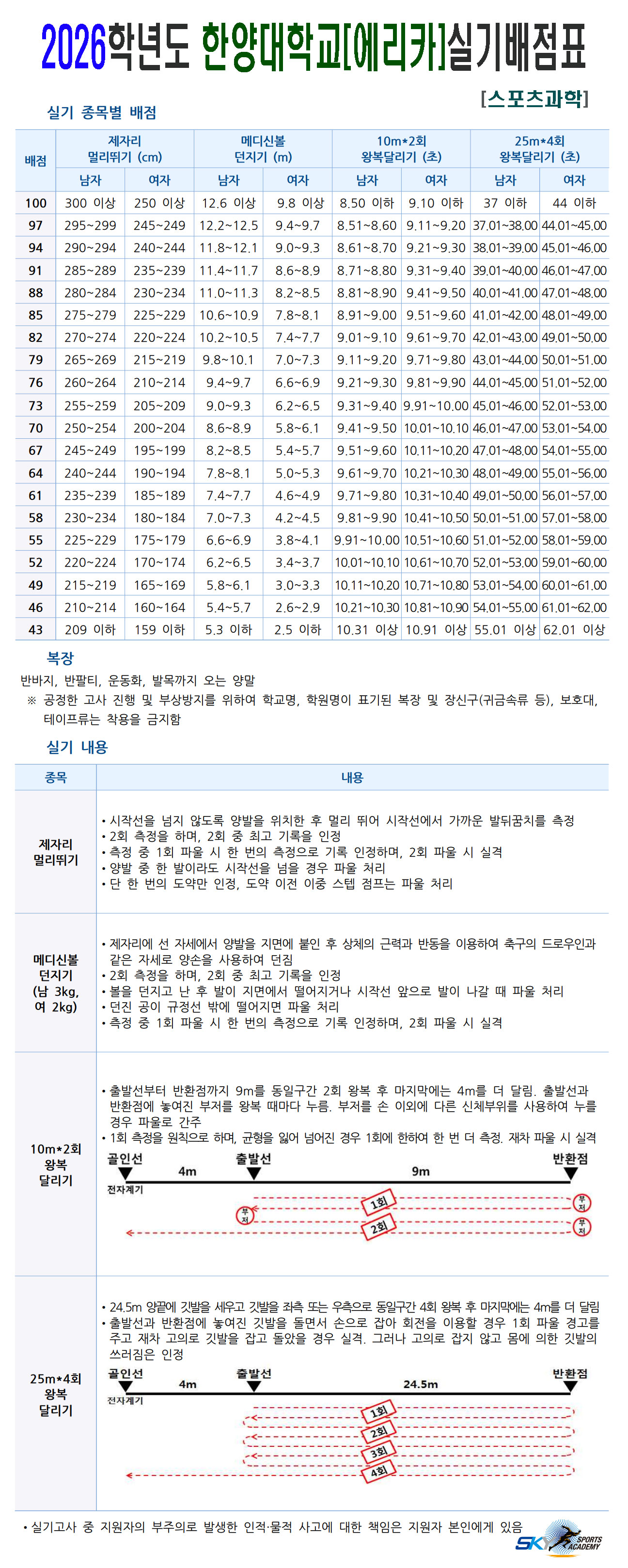 2026학년도 한양대학교[에리카]실기배점표

[스포츠과학]

실기 종목별 배점

| 배점 | 제자리 멀리뛰기 (cm) 남자 | 제자리 멀리뛰기 (cm) 여자 | 메디신볼 던지기 (m) 남자 | 메디신볼 던지기 (m) 여자 | 10m*2회 왕복달리기 (초) 남자 | 10m*2회 왕복달리기 (초) 여자 | 25m*4회 왕복달리기 (초) 남자 | 25m*4회 왕복달리기 (초) 여자 |
|---|---|---|---|---|---|---|---|---|
| 100 | 300 이상 | 250 이상 | 12.6 이상 | 9.8 이상 | 8.50 이하 | 9.10 이하 | 37 이하 | 44 이하 |
| 97 | 295~299 | 245~249 | 12.2~12.5 | 9.4~9.7 | 8.51~8.60 | 9.11~9.20 | 37.01~38.00 | 44.01~45.00 |
| 94 | 290~294 | 240~244 | 11.8~12.1 | 9.0~9.3 | 8.61~8.70 | 9.21~9.30 | 38.01~39.00 | 45.01~46.00 |
| 91 | 285~289 | 235~239 | 11.4~11.7 | 8.6~8.9 | 8.71~8.80 | 9.31~9.40 | 39.01~40.00 | 46.01~47.00 |
| 88 | 280~284 | 230~234 | 11.0~11.3 | 8.2~8.5 | 8.81~8.90 | 9.41~9.50 | 40.01~41.00 | 47.01~48.00 |
| 85 | 275~279 | 225~229 | 10.6~10.9 | 7.8~8.1 | 8.91~9.00 | 9.51~9.60 | 41.01~42.00 | 48.01~49.00 |
| 82 | 270~274 | 220~224 | 10.2~10.5 | 7.4~7.7 | 9.01~9.10 | 9.61~9.70 | 42.01~43.00 | 49.01~50.00 |
| 79 | 265~269 | 215~219 | 9.8~10.1 | 7.0~7.3 | 9.11~9.20 | 9.71~9.80 | 43.01~44.00 | 50.01~51.00 |
| 76 | 260~264 | 210~214 | 9.4~9.7 | 6.6~6.9 | 9.21~9.30 | 9.81~9.90 | 44.01~45.00 | 51.01~52.00 |
| 73 | 255~259 | 205~209 | 9.0~9.3 | 6.2~6.5 | 9.31~9.40 | 9.91~10.00 | 45.01~46.00 | 52.01~53.00 |
| 70 | 250~254 | 200~204 | 8.6~8.9 | 5.8~6.1 | 9.41~9.50 | 10.01~10.10 | 46.01~47.00 | 53.01~54.00 |
| 67 | 245~249 | 195~199 | 8.2~8.5 | 5.4~5.7 | 9.51~9.60 | 10.11~10.20 | 47.01~48.00 | 54.01~55.00 |
| 64 | 240~244 | 190~194 | 7.8~8.1 | 5.0~5.3 | 9.61~9.70 | 10.21~10.30 | 48.01~49.00 | 55.01~56.00 |
| 61 | 235~239 | 185~189 | 7.4~7.7 | 4.6~4.9 | 9.71~9.80 | 10.31~10.40 | 49.01~50.00 | 56.01~57.00 |
| 58 | 230~234 | 180~184 | 7.0~7.3 | 4.2~4.5 | 9.81~9.90 | 10.41~10.50 | 50.01~51.00 | 57.01~58.00 |
| 55 | 225~229 | 175~179 | 6.6~6.9 | 3.8~4.1 | 9.91~10.00 | 10.51~10.60 | 51.01~52.00 | 58.01~59.00 |
| 52 | 220~224 | 170~174 | 6.2~6.5 | 3.4~3.7 | 10.01~10.10 | 10.61~10.70 | 52.01~53.00 | 59.01~60.00 |
| 49 | 215~219 | 165~169 | 5.8~6.1 | 3.0~3.3 | 10.11~10.20 | 10.71~10.80 | 53.01~54.00 | 60.01~61.00 |
| 46 | 210~214 | 160~164 | 5.4~5.7 | 2.6~2.9 | 10.21~10.30 | 10.81~10.90 | 54.01~55.00 | 61.01~62.00 |
| 43 | 209 이하 | 159 이하 | 5.3 이하 | 2.5 이하 | 10.31 이상 | 10.91 이상 | 55.01 이상 | 62.01 이상 |

복장

반바지, 반팔티, 운동화, 발목까지 오는 양말
※ 공정한 고사 진행 및 부상방지를 위하여 학교명, 학원명이 표기된 복장 및 장신구(귀금속류 등), 보호대, 테이프류는 착용을 금지함

실기 내용

| 종목 | 내용 |
|---|---|
| 제자리 멀리뛰기 | • 시작선을 넘지 않도록 양발을 위치한 후 멀리 뛰어 시작선에서 가까운 발뒤꿈치를 측정 • 2회 측정을 하며, 2회 중 최고 기록을 인정 • 측정 중 1회 파울 시 한 번의 측정으로 기록 인정하며, 2회 파울 시 실격 • 양발 중 한 발이라도 시작선을 넘을 경우 파울 처리 • 단 한 번의 도약만 인정, 도약 이전 이중 스텝 점프는 파울 처리 |
| 메디신볼 던지기 (남 3kg, 여 2kg) | • 제자리에 선 자세에서 양발을 지면에 붙인 후 상체의 근력과 반동을 이용하여 축구의 드로우인과 같은 자세로 양손을 사용하여 던짐 • 2회 측정을 하며, 2회 중 최고 기록을 인정 • 볼을 던지고 난 후 발이 지면에서 떨어지거나 시작선 앞으로 발이 나갈 때 파울 처리 • 던진 공이 규정선 밖에 떨어지면 파울 처리 • 측정 중 1회 파울 시 한 번의 측정으로 기록 인정하며, 2회 파울 시 실격 |
| 10m*2회 왕복 달리기 | • 출발선부터 반환점까지 9m를 동일구간 2회 왕복 후 마지막에는 4m를 더 달림. 출발선과 반환점에 놓여진 부저를 왕복 때마다 누름. 부저를 손 이외에 다른 신체부위를 사용하여 누를 경우 파울로 간주 • 1회 측정을 원칙으로 하며, 균형을 잃어 넘어진 경우 1회에 한하여 한 번 더 측정. 재차 파울 시 실격 골인선 출발선 반환점 4m 9m 전자계기 1회 2회 부저 부저 부저 |
| 25m*4회 왕복 달리기 | • 24.5m 양끝에 깃발을 세우고 깃발을 좌측 또는 우측으로 동일구간 4회 왕복 후 마지막에는 4m를 더 달림 • 출발선과 반환점에 놓여진 깃발을 돌면서 손으로 잡아 회전을 이용할 경우 1회 파울 경고를 주고 재차 고의로 깃발을 잡고 돌았을 경우 실격. 그러나 고의로 잡지 않고 몸에 의한 깃발의 쓰러짐은 인정 골인선 출발선 반환점 4m 24.5m 전자계기 1회 2회 3회 4회 |

• 실기고사 중 지원자의 부주의로 발생한 인적·물적 사고에 대한 책임은 지원자 본인에게 있음

SK SPORTS ACADEMY